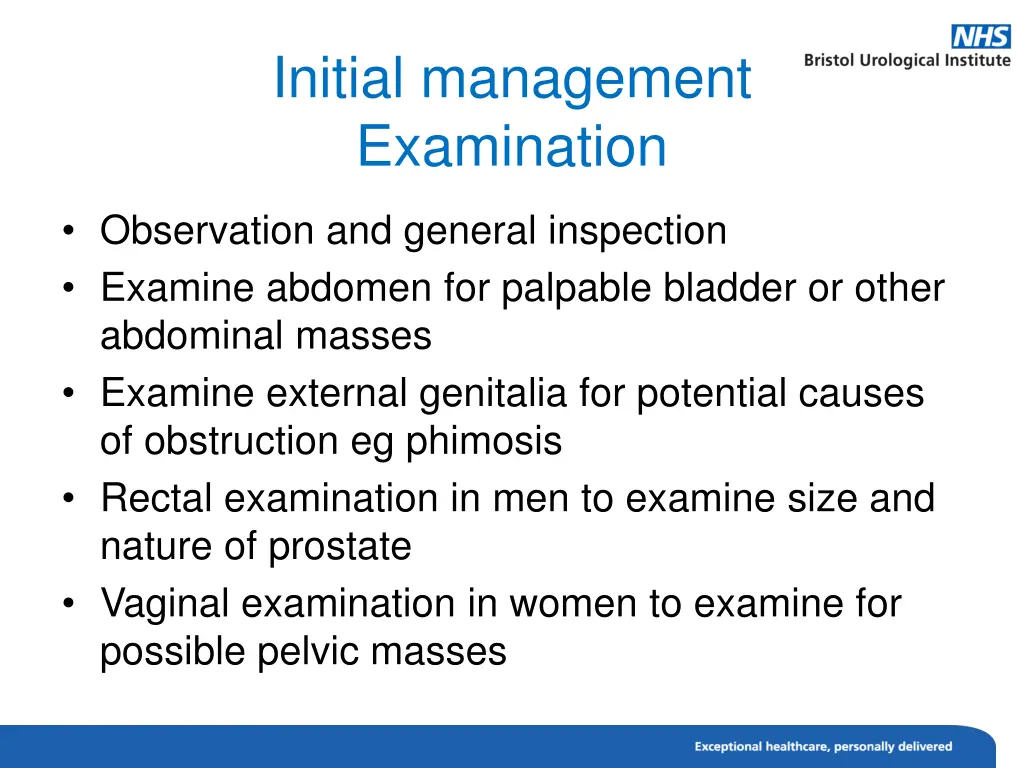 NHS
Bristol Urological Institute

Initial management
Examination

• Observation and general inspection
• Examine abdomen for palpable bladder or other abdominal masses
• Examine external genitalia for potential causes of obstruction eg phimosis
• Rectal examination in men to examine size and nature of prostate
• Vaginal examination in women to examine for possible pelvic masses

Exceptional healthcare, personally delivered